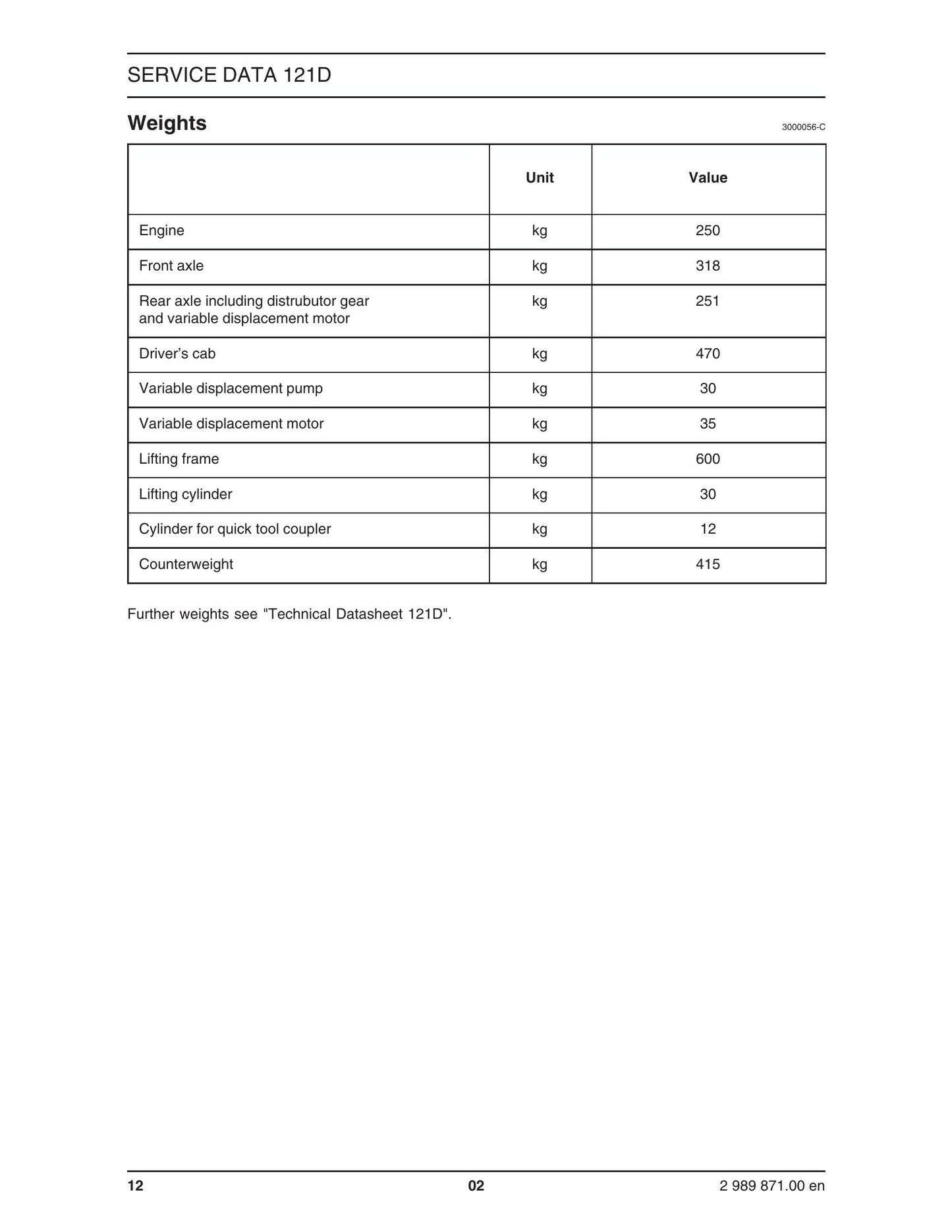 SERVICE DATA 121D

Weights

3000056-C

|  | Unit | Value |
|---|---|---|
| Engine | kg | 250 |
| Front axle | kg | 318 |
| Rear axle including distrubutor gear and variable displacement motor | kg | 251 |
| Driver's cab | kg | 470 |
| Variable displacement pump | kg | 30 |
| Variable displacement motor | kg | 35 |
| Lifting frame | kg | 600 |
| Lifting cylinder | kg | 30 |
| Cylinder for quick tool coupler | kg | 12 |
| Counterweight | kg | 415 |

Further weights see "Technical Datasheet 121D".

12
02
2 989 871.00 en